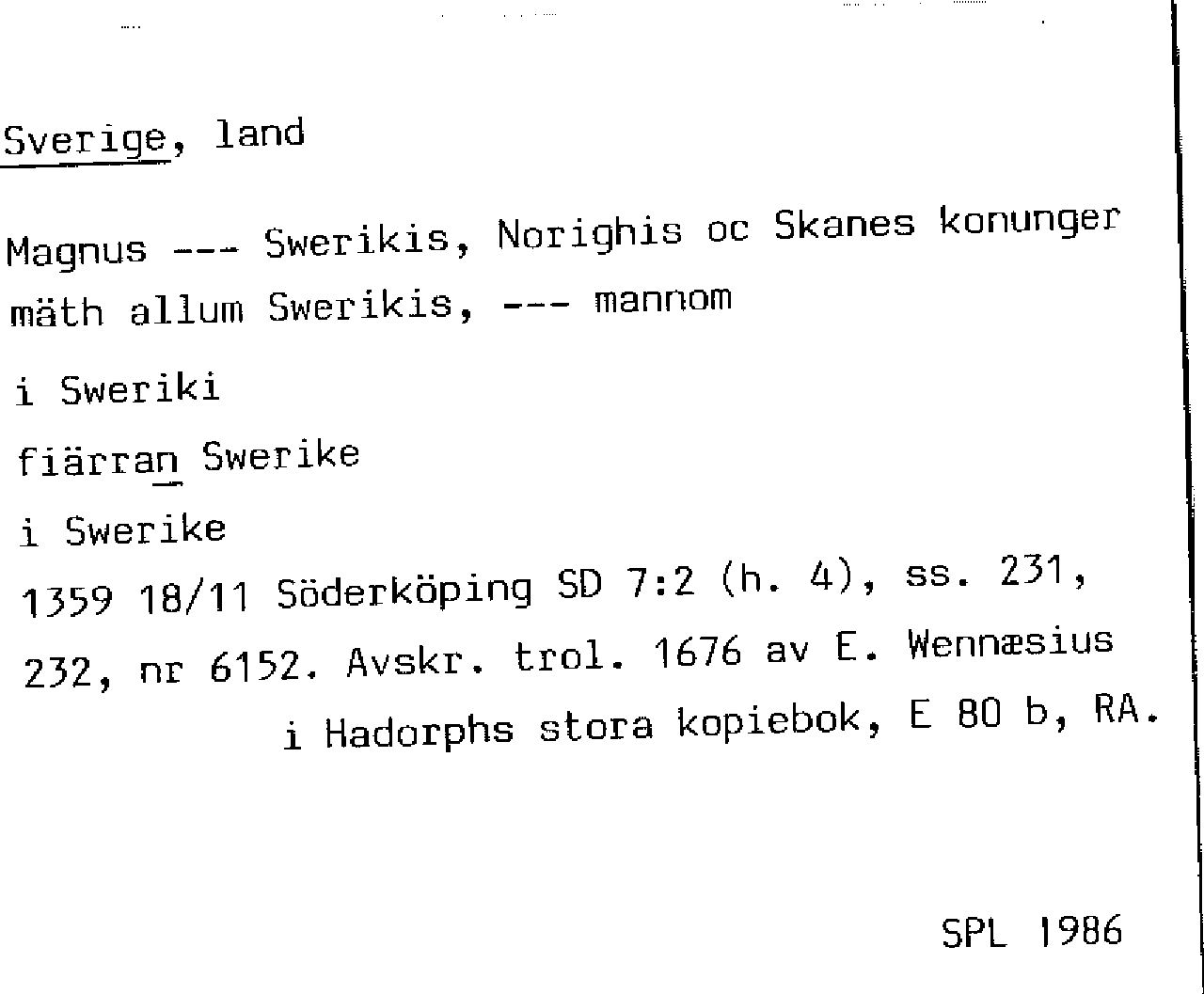 Sverige, land

Magnus --- Swerikis, Norighis oc Skanes konunger mäth allum Swerikis, --- mannom

i Sweriki

fiärran Swerike

i Swerike

1359 18/11 Söderköping SD 7:2 (h. 4), ss. 231, 232, nr 6152. Avskr. trol. 1676 av E. Wennæsius i Hadorphs stora kopiebok, E 80 b, RA.

SPL 1986